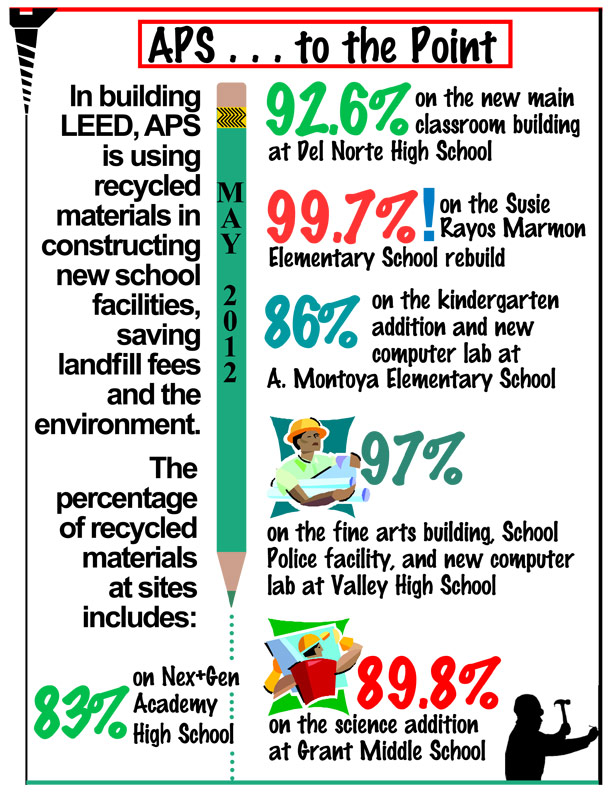 APS . . . to the Point

In building LEED, APS is using recycled materials in constructing new school facilities, saving landfill fees and the environment.

The percentage of recycled materials at sites includes:

MAY 2012

92.6% on the new main classroom building at Del Norte High School

99.7%! on the Susie Rayos Marmon Elementary School rebuild

86% on the kindergarten addition and new computer lab at A. Montoya Elementary School

97% on the fine arts building, School Police facility, and new computer lab at Valley High School

83% on Nex+Gen Academy High School

89.8% on the science addition at Grant Middle School